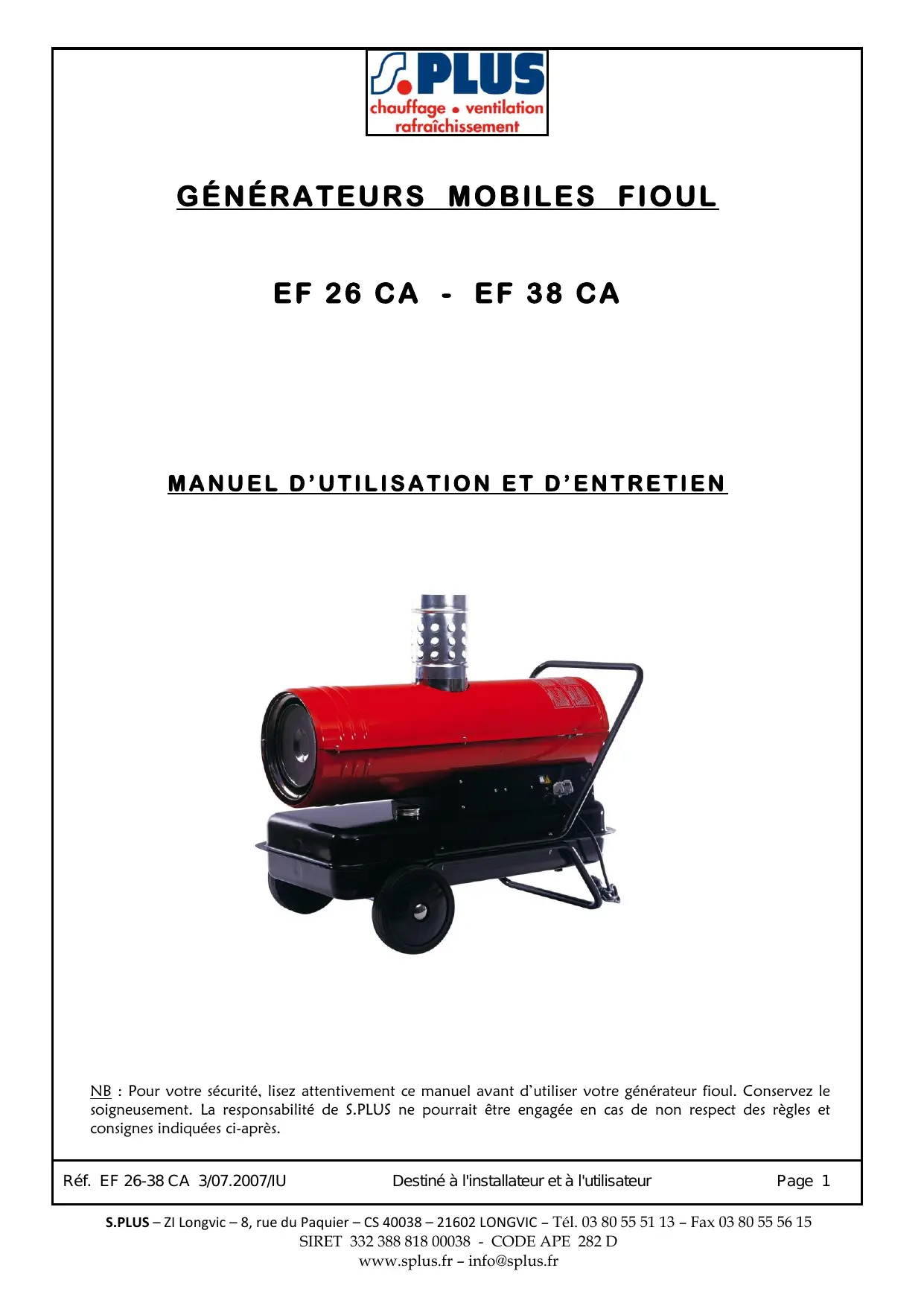 S.PLUS
chauffage • ventilation
rafraîchissement

GÉNÉRATEURS MOBILES FIOUL

EF 26 CA - EF 38 CA

MANUEL D'UTILISATION ET D'ENTRETIEN

NB : Pour votre sécurité, lisez attentivement ce manuel avant d'utiliser votre générateur fioul. Conservez le soigneusement. La responsabilité de S.PLUS ne pourrait être engagée en cas de non respect des règles et consignes indiquées ci-après.

Réf. EF 26-38 CA 3/07.2007/IU Destiné à l'installateur et à l'utilisateur Page 1

S.PLUS – ZI Longvic – 8, rue du Paquier – CS 40038 – 21602 LONGVIC – Tél. 03 80 55 51 13 – Fax 03 80 55 56 15
SIRET 332 388 818 00038 - CODE APE 282 D
www.splus.fr – info@splus.fr